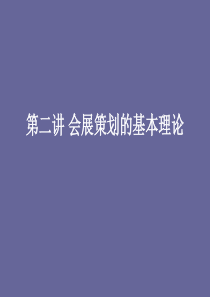 第二讲 会展策划的基本理论